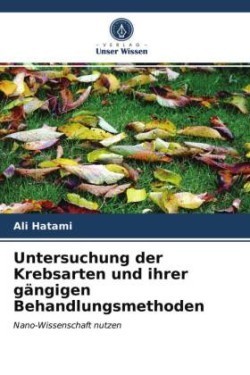 - VERLAG -
Unser Wissen

Ali Hatami

Untersuchung der Krebsarten und ihrer gängigen Behandlungsmethoden

Nano-Wissenschaft nutzen